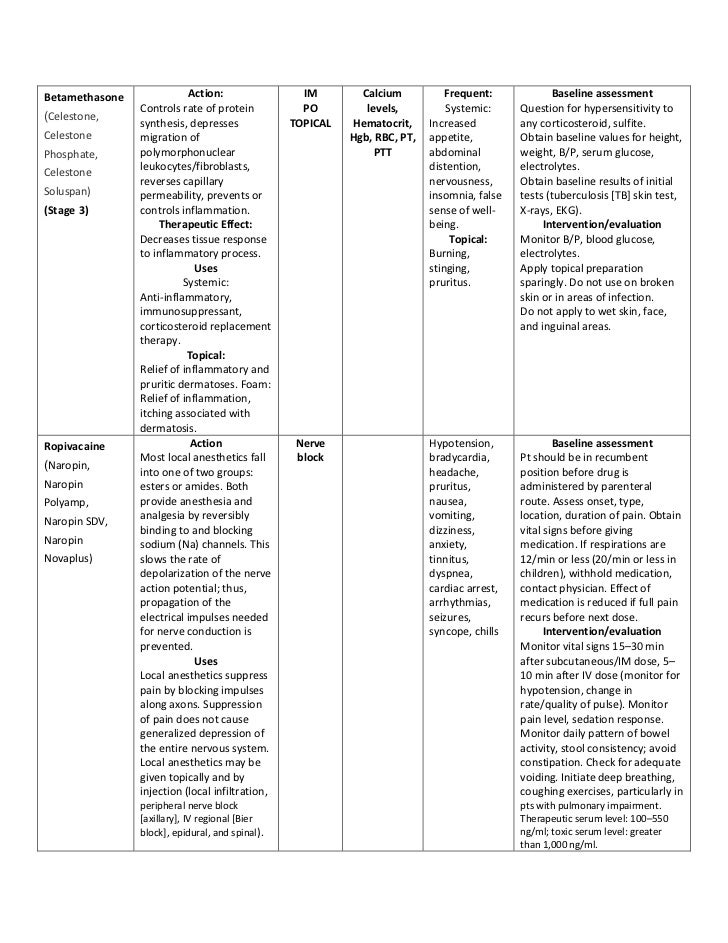 | | | | | | |
|---|---|---|---|---|---|
| **Betamethasone** (Celestone, Celestone Phosphate, Celestone Soluspan) **(Stage 3)** | **Action:** Controls rate of protein synthesis, depresses migration of polymorphonuclear leukocytes/fibroblasts, reverses capillary permeability, prevents or controls inflammation. **Therapeutic Effect:** Decreases tissue response to inflammatory process. **Uses** Systemic: Anti-inflammatory, immunosuppressant, corticosteroid replacement therapy. **Topical:** Relief of inflammatory and pruritic dermatoses. Foam: Relief of inflammation, itching associated with dermatosis. | **IM PO TOPICAL** | **Calcium levels, Hematocrit, Hgb, RBC, PT, PTT** | **Frequent:** Systemic: Increased appetite, abdominal distention, nervousness, insomnia, false sense of well-being. **Topical:** Burning, stinging, pruritus. | **Baseline assessment** Question for hypersensitivity to any corticosteroid, sulfite. Obtain baseline values for height, weight, B/P, serum glucose, electrolytes. Obtain baseline results of initial tests (tuberculosis [TB] skin test, X-rays, EKG). **Intervention/evaluation** Monitor B/P, blood glucose, electrolytes. Apply topical preparation sparingly. Do not use on broken skin or in areas of infection. Do not apply to wet skin, face, and inguinal areas. |
| **Ropivacaine** (Naropin, Naropin Polyamp, Naropin SDV, Naropin Novaplus) | **Action** Most local anesthetics fall into one of two groups: esters or amides. Both provide anesthesia and analgesia by reversibly binding to and blocking sodium (Na) channels. This slows the rate of depolarization of the nerve action potential; thus, propagation of the electrical impulses needed for nerve conduction is prevented. **Uses** Local anesthetics suppress pain by blocking impulses along axons. Suppression of pain does not cause generalized depression of the entire nervous system. Local anesthetics may be given topically and by injection (local infiltration, peripheral nerve block [axillary], IV regional [Bier block], epidural, and spinal). | **Nerve block** | | Hypotension, bradycardia, headache, pruritus, nausea, vomiting, dizziness, anxiety, tinnitus, dyspnea, cardiac arrest, arrhythmias, seizures, syncope, chills | **Baseline assessment** Pt should be in recumbent position before drug is administered by parenteral route. Assess onset, type, location, duration of pain. Obtain vital signs before giving medication. If respirations are 12/min or less (20/min or less in children), withhold medication, contact physician. Effect of medication is reduced if full pain recurs before next dose. **Intervention/evaluation** Monitor vital signs 15–30 min after subcutaneous/IM dose, 5–10 min after IV dose (monitor for hypotension, change in rate/quality of pulse). Monitor pain level, sedation response. Monitor daily pattern of bowel activity, stool consistency; avoid constipation. Check for adequate voiding. Initiate deep breathing, coughing exercises, particularly in pts with pulmonary impairment. Therapeutic serum level: 100–550 ng/ml; toxic serum level: greater than 1,000 ng/ml. |